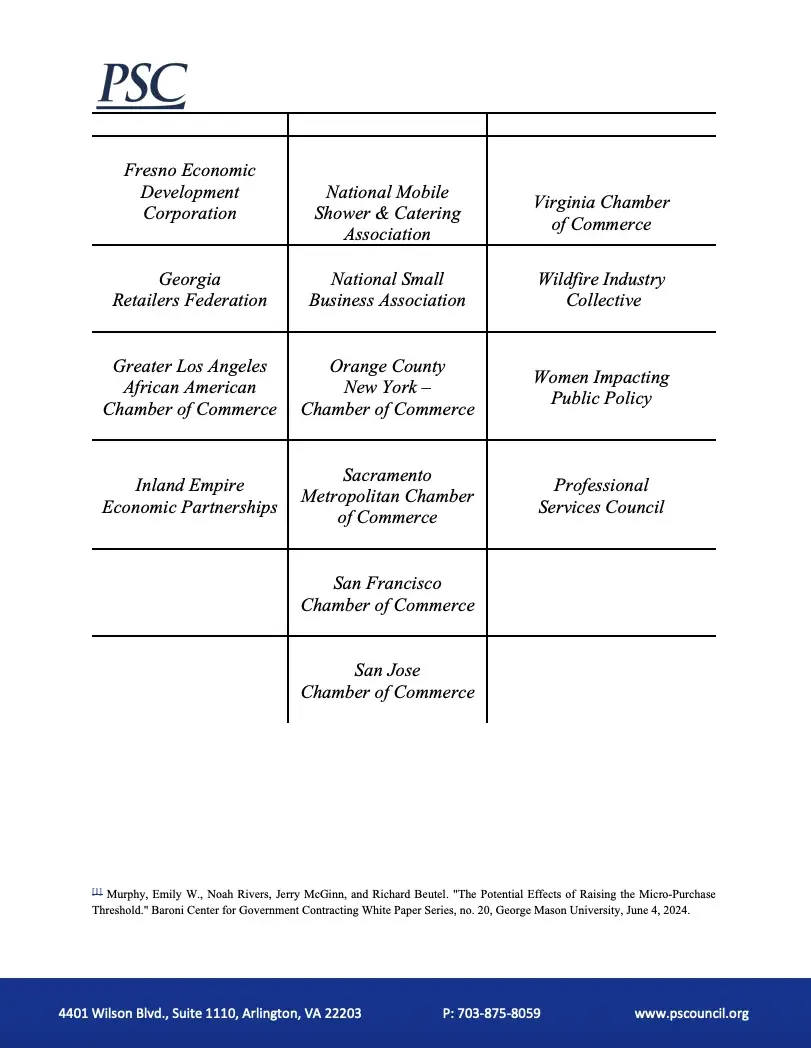 PSC

| | | |
|---|---|---|
| Fresno Economic Development Corporation | National Mobile Shower & Catering Association | Virginia Chamber of Commerce |
| Georgia Retailers Federation | National Small Business Association | Wildfire Industry Collective |
| Greater Los Angeles African American Chamber of Commerce | Orange County New York – Chamber of Commerce | Women Impacting Public Policy |
| Inland Empire Economic Partnerships | Sacramento Metropolitan Chamber of Commerce | Professional Services Council |
| | San Francisco Chamber of Commerce | |
| | San Jose Chamber of Commerce | |

[1] Murphy, Emily W., Noah Rivers, Jerry McGinn, and Richard Beutel. "The Potential Effects of Raising the Micro-Purchase Threshold." Baroni Center for Government Contracting White Paper Series, no. 20, George Mason University, June 4, 2024.

4401 Wilson Blvd., Suite 1110, Arlington, VA 22203 P: 703-875-8059 www.pscouncil.org